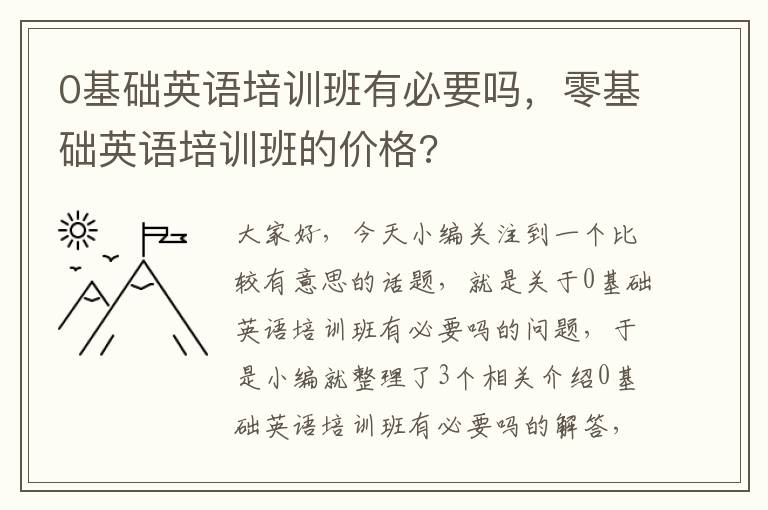 0基础英语培训班有必要吗，零基础英语培训班的价格？

大家好，今天小编关注到一个比较有意思的话题，就是关于0基础英语培训班有必要吗的问题，于是小编就整理了3个相关介绍0基础英语培训班有必要吗的解答，